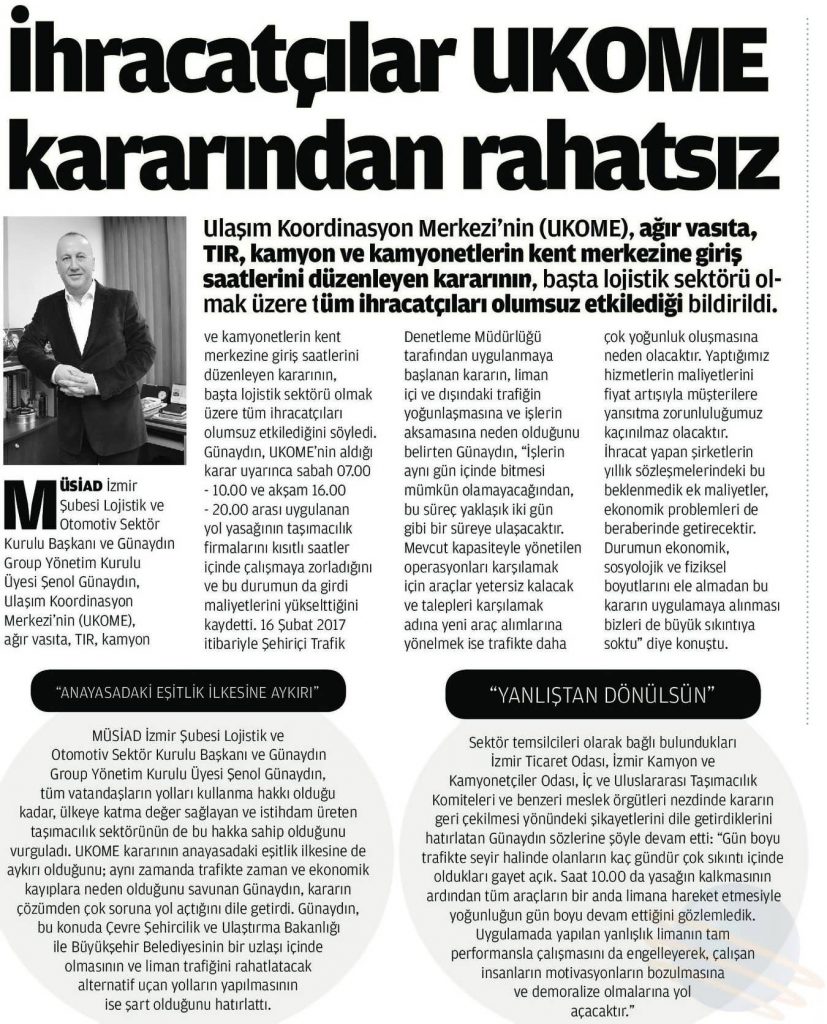 İhracatçılar UKOME kararından rahatsız

Ulaşım Koordinasyon Merkezi'nin (UKOME), ağır vasıta, TIR, kamyon ve kamyonetlerin kent merkezine giriş saatlerini düzenleyen kararının, başta lojistik sektörü olmak üzere tüm ihracatçıları olumsuz etkilediği bildirildi.

MÜSİAD İzmir Şubesi Lojistik ve Otomotiv Sektör Kurulu Başkanı ve Günaydın Group Yönetim Kurulu Üyesi Şenol Günaydın, Ulaşım Koordinasyon Merkezi'nin (UKOME), ağır vasıta, TIR, kamyon ve kamyonetlerin kent merkezine giriş saatlerini düzenleyen kararının, başta lojistik sektörü olmak üzere tüm ihracatçıları olumsuz etkilediğini söyledi. Günaydın, UKOME'nin aldığı karar uyarınca sabah 07.00 - 10.00 ve akşam 16.00 - 20.00 arası uygulanan yol yasağının taşımacılık firmalarını kısıtlı saatler içinde çalışmaya zorladığını ve bu durumun da girdi maliyetlerini yükselttiğini kaydetti. 16 Şubat 2017 itibariyle Şehiriçi Trafik Denetleme Müdürlüğü tarafından uygulanmaya başlanan kararın, liman içi ve dışındaki trafiğin yoğunlaşmasına ve işlerin aksamasına neden olduğunu belirten Günaydın, "İşlerin aynı gün içinde bitmesi mümkün olamayacağından, bu süreç yaklaşık iki gün gibi bir süreye ulaşacaktır. Mevcut kapasiteyle yönetilen operasyonları karşılamak için araçlar yetersiz kalacak ve talepleri karşılamak adına yeni araç alımlarına yönelmek ise trafikte daha çok yoğunluk oluşmasına neden olacaktır. Yaptığımız hizmetlerin maliyetlerini fiyat artışıyla müşterilere yansıtma zorunluluğumuz kaçınılmaz olacaktır. İhracat yapan şirketlerin yıllık sözleşmelerindeki bu beklenmedik ek maliyetler, ekonomik problemleri de beraberinde getirecektir. Durumun ekonomik, sosyolojik ve fiziksel boyutlarını ele almadan bu kararın uygulamaya alınması bizleri de büyük sıkıntıya soktu" diye konuştu.

"ANAYASADAKİ EŞİTLİK İLKESİNE AYKIRI"

MÜSİAD İzmir Şubesi Lojistik ve Otomotiv Sektör Kurulu Başkanı ve Günaydın Group Yönetim Kurulu Üyesi Şenol Günaydın, tüm vatandaşların yolları kullanma hakkı olduğu kadar, ülkeye katma değer sağlayan ve istihdam üreten taşımacılık sektörünün de bu hakka sahip olduğunu vurguladı. UKOME kararının anayasadaki eşitlik ilkesine de aykırı olduğunu; aynı zamanda trafikte zaman ve ekonomik kayıplara neden olduğunu savunan Günaydın, kararın çözümden çok soruna yol açtığını dile getirdi. Günaydın, bu konuda Çevre Şehircilik ve Ulaştırma Bakanlığı ile Büyükşehir Belediyesinin bir uzlaşı içinde olmasının ve liman trafiğini rahatlatacak alternatif uçan yolların yapılmasının ise şart olduğunu hatırlattı.

"YANLIŞTAN DÖNÜLSÜN"

Sektör temsilcileri olarak bağlı bulundukları İzmir Ticaret Odası, İzmir Kamyon ve Kamyonetçiler Odası, İç ve Uluslararası Taşımacılık Komiteleri ve benzeri meslek örgütleri nezdinde kararın geri çekilmesi yönündeki şikayetlerini dile getirdiklerini hatırlatan Günaydın sözlerine şöyle devam etti: "Gün boyu trafikte seyir halinde olanların kaç gündür çok sıkıntı içinde oldukları gayet açık. Saat 10.00 da yasağın kalkmasının ardından tüm araçların bir anda limana hareket etmesiyle yoğunluğun gün boyu devam ettiğini gözlemledik. Uygulamada yapılan yanlışlık limanın tam performansla çalışmasını da engelleyerek, çalışan insanların motivasyonların bozulmasına ve demoralize olmalarına yol açacaktır."